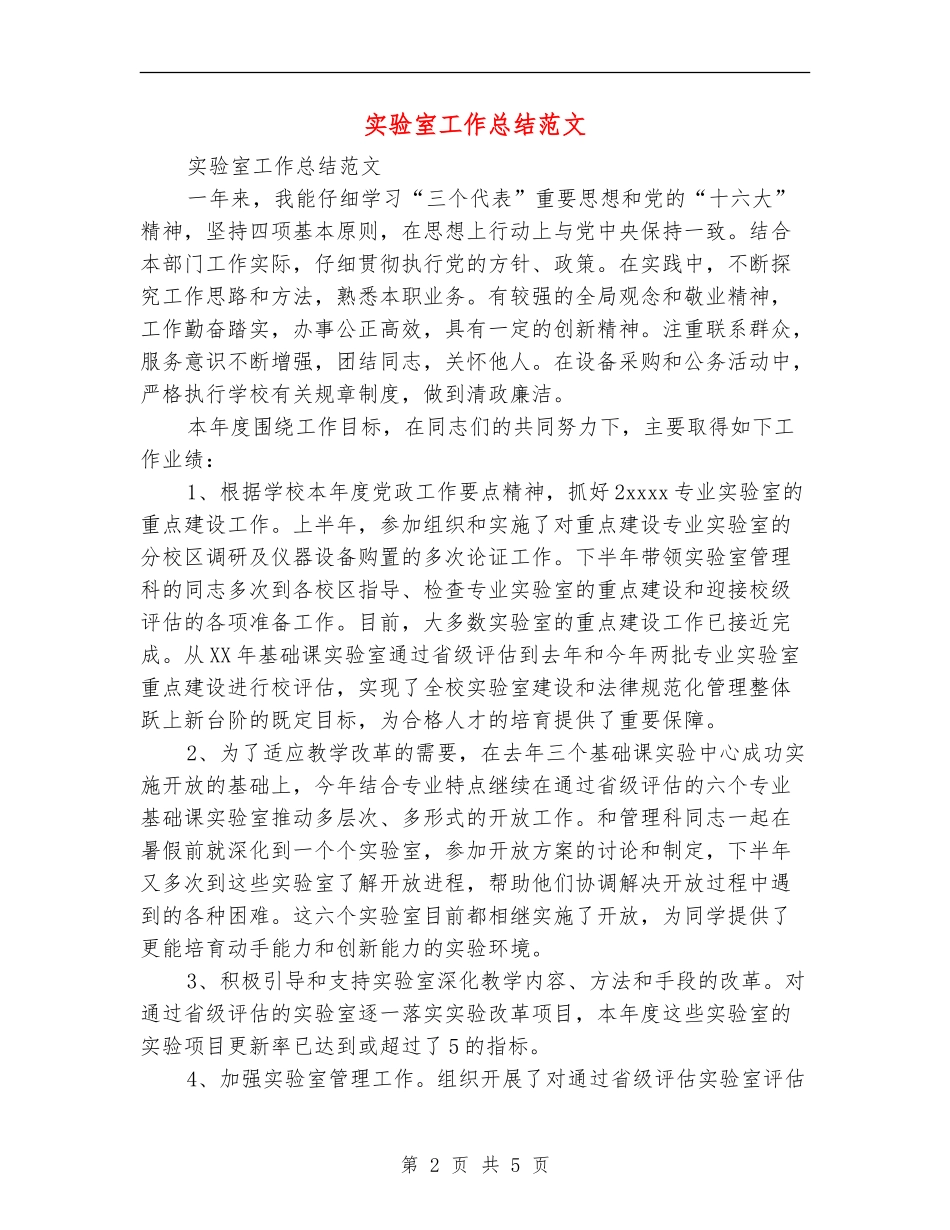 实验室工作总结范文

实验室工作总结范文

一年来，我能仔细学习“三个代表”重要思想和党的“十六大”精神，坚持四项基本原则，在思想上行动上与党中央保持一致。结合本部门工作实际，仔细贯彻执行党的方针、政策。在实践中，不断探究工作思路和方法，熟悉本职业务。有较强的全局观念和敬业精神，工作勤奋踏实，办事公正高效，具有一定的创新精神。注重联系群众，服务意识不断增强，团结同志，关怀他人。在设备采购和公务活动中，严格执行学校有关规章制度，做到清政廉洁。

本年度围绕工作目标，在同志们的共同努力下，主要取得如下工作业绩：

1、根据学校本年度党政工作要点精神，抓好2xxxx专业实验室的重点建设工作。上半年，参加组织和实施了对重点建设专业实验室的分校区调研及仪器设备购置的多次论证工作。下半年带领实验室管理科的同志多次到各校区指导、检查专业实验室的重点建设和迎接校级评估的各项准备工作。目前，大多数实验室的重点建设工作已接近完成。从XX年基础课实验室通过省级评估到去年和今年两批专业实验室重点建设进行校评估，实现了全校实验室建设和法律规范化管理整体跃上新台阶的既定目标，为合格人才的培育提供了重要保障。

2、为了适应教学改革的需要，在去年三个基础课实验中心成功实施开放的基础上，今年结合专业特点继续在通过省级评估的六个专业基础课实验室推动多层次、多形式的开放工作。和管理科同志一起在暑假前就深化到一个个实验室，参加开放方案的讨论和制定，下半年又多次到这些实验室了解开放进程，帮助他们协调解决开放过程中遇到的各种困难。这六个实验室目前都相继实施了开放，为同学提供了更能培育动手能力和创新能力的实验环境。

3、积极引导和支持实验室深化教学内容、方法和手段的改革。对通过省级评估的实验室逐一落实实验改革项目，本年度这些实验室的实验项目更新率已达到或超过了5的指标。

4、加强实验室管理工作。组织开展了对通过省级评估实验室评估

第 2 页 共 5 页